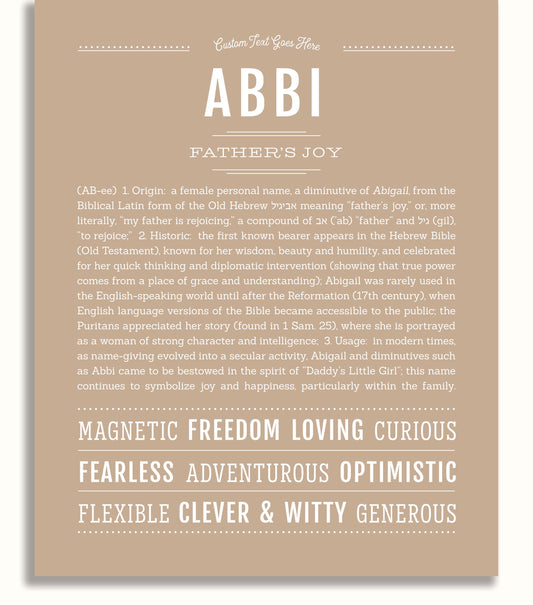 Custom Text Goes Here

ABBI

FATHER'S JOY

(AB-ee) 1. Origin: a female personal name, a diminutive of Abigail, from the Biblical Latin form of the Old Hebrew אביגיל meaning "father's joy," or, more literally, "my father is rejoicing," a compound of אב ('ab) "father" and גיל (gil), "to rejoice;" 2. Historic: the first known bearer appears in the Hebrew Bible (Old Testament), known for her wisdom, beauty and humility, and celebrated for her quick thinking and diplomatic intervention (showing that true power comes from a place of grace and understanding); Abigail was rarely used in the English-speaking world until after the Reformation (17th century), when English language versions of the Bible became accessible to the public; the Puritans appreciated her story (found in 1 Sam. 25), where she is portrayed as a woman of strong character and intelligence; 3. Usage: in modern times, as name-giving evolved into a secular activity, Abigail and diminutives such as Abbi came to be bestowed in the spirit of "Daddy's Little Girl"; this name continues to symbolize joy and happiness, particularly within the family.

MAGNETIC FREEDOM LOVING CURIOUS

FEARLESS ADVENTUROUS OPTIMISTIC

FLEXIBLE CLEVER & WITTY GENEROUS